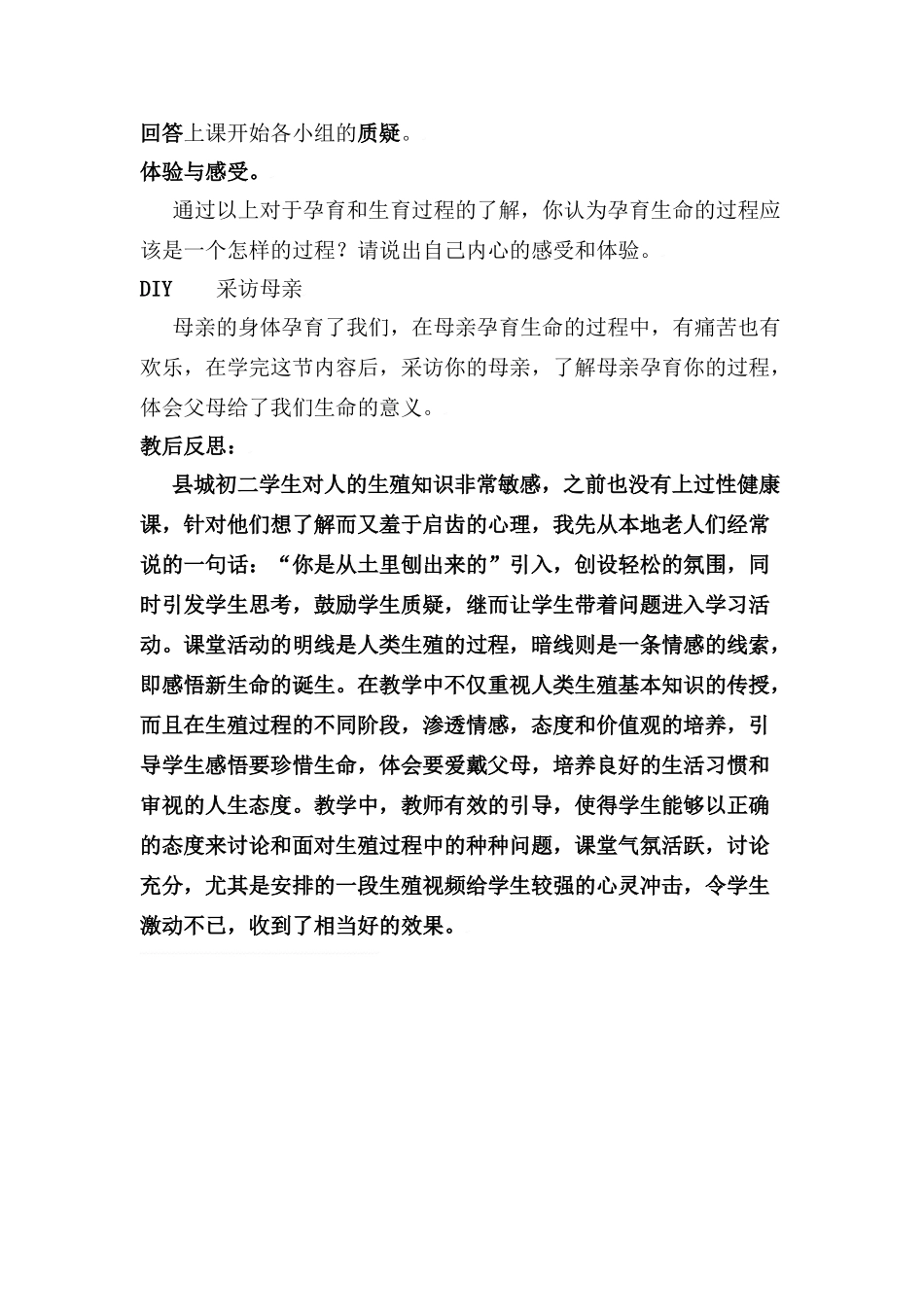 回答上课开始各小组的质疑。

体验与感受。

通过以上对于孕育和生育过程的了解，你认为孕育生命的过程应该是一个怎样的过程？请说出自己内心的感受和体验。

DIY 采访母亲

母亲的身体孕育了我们，在母亲孕育生命的过程中，有痛苦也有欢乐，在学完这节内容后，采访你的母亲，了解母亲孕育你的过程，体会父母给了我们生命的意义。

教后反思：

县城初二学生对人的生殖知识非常敏感，之前也没有上过性健康课，针对他们想了解而又羞于启齿的心理，我先从本地老人们经常说的一句话：“你是从土里刨出来的”引入，创设轻松的氛围，同时引发学生思考，鼓励学生质疑，继而让学生带着问题进入学习活动。课堂活动的明线是人类生殖的过程，暗线则是一条情感的线索，即感悟新生命的诞生。在教学中不仅重视人类生殖基本知识的传授，而且在生殖过程的不同阶段，渗透情感，态度和价值观的培养，引导学生感悟要珍惜生命，体会要爱戴父母，培养良好的生活习惯和审视的人生态度。教学中，教师有效的引导，使得学生能够以正确的态度来讨论和面对生殖过程中的种种问题，课堂气氛活跃，讨论充分，尤其是安排的一段生殖视频给学生较强的心灵冲击，令学生激动不已，收到了相当好的效果。